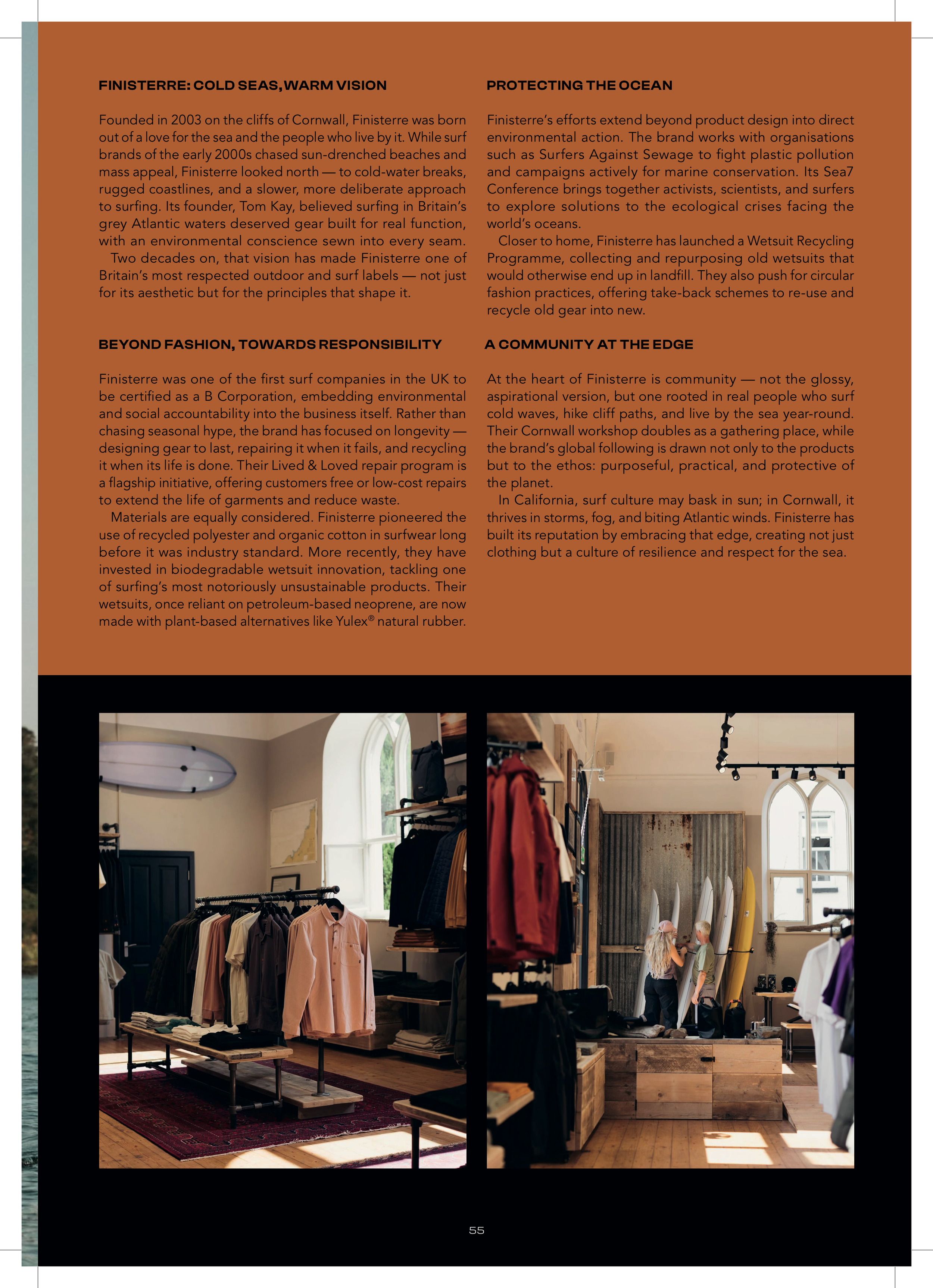 FINISTERRE: COLD SEAS, WARM VISION

Founded in 2003 on the cliffs of Cornwall, Finisterre was born out of a love for the sea and the people who live by it. While surf brands of the early 2000s chased sun-drenched beaches and mass appeal, Finisterre looked north — to cold-water breaks, rugged coastlines, and a slower, more deliberate approach to surfing. Its founder, Tom Kay, believed surfing in Britain's grey Atlantic waters deserved gear built for real function, with an environmental conscience sewn into every seam.

Two decades on, that vision has made Finisterre one of Britain's most respected outdoor and surf labels — not just for its aesthetic but for the principles that shape it.

BEYOND FASHION, TOWARDS RESPONSIBILITY

Finisterre was one of the first surf companies in the UK to be certified as a B Corporation, embedding environmental and social accountability into the business itself. Rather than chasing seasonal hype, the brand has focused on longevity — designing gear to last, repairing it when it fails, and recycling it when its life is done. Their Lived & Loved repair program is a flagship initiative, offering customers free or low-cost repairs to extend the life of garments and reduce waste.

Materials are equally considered. Finisterre pioneered the use of recycled polyester and organic cotton in surfwear long before it was industry standard. More recently, they have invested in biodegradable wetsuit innovation, tackling one of surfing's most notoriously unsustainable products. Their wetsuits, once reliant on petroleum-based neoprene, are now made with plant-based alternatives like Yulex® natural rubber.

PROTECTING THE OCEAN

Finisterre's efforts extend beyond product design into direct environmental action. The brand works with organisations such as Surfers Against Sewage to fight plastic pollution and campaigns actively for marine conservation. Its Sea7 Conference brings together activists, scientists, and surfers to explore solutions to the ecological crises facing the world's oceans.

Closer to home, Finisterre has launched a Wetsuit Recycling Programme, collecting and repurposing old wetsuits that would otherwise end up in landfill. They also push for circular fashion practices, offering take-back schemes to re-use and recycle old gear into new.

A COMMUNITY AT THE EDGE

At the heart of Finisterre is community — not the glossy, aspirational version, but one rooted in real people who surf cold waves, hike cliff paths, and live by the sea year-round. Their Cornwall workshop doubles as a gathering place, while the brand's global following is drawn not only to the products but to the ethos: purposeful, practical, and protective of the planet.

In California, surf culture may bask in sun; in Cornwall, it thrives in storms, fog, and biting Atlantic winds. Finisterre has built its reputation by embracing that edge, creating not just clothing but a culture of resilience and respect for the sea.

55